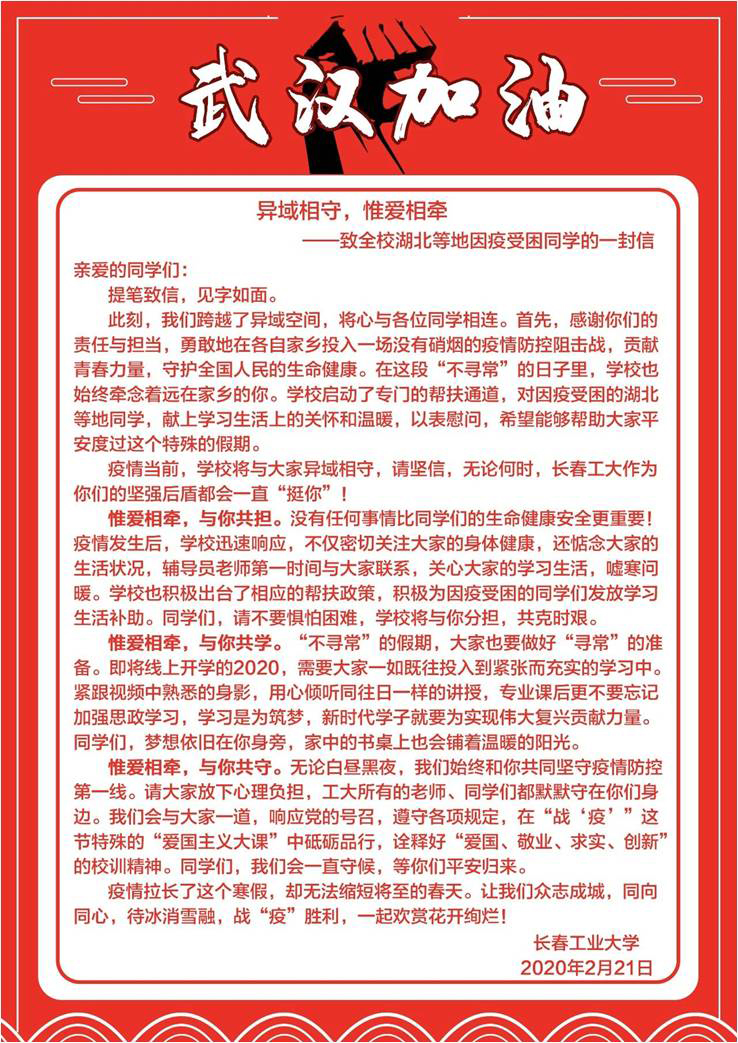 武汉加油

异域相守，惟爱相牵

——致全校湖北等地因疫受困同学的一封信

亲爱的同学们：

提笔致信，见字如面。

此刻，我们跨越了异域空间，将心与各位同学相连。首先，感谢你们的责任与担当，勇敢地在各自家乡投入一场没有硝烟的疫情防控阻击战，贡献青春力量，守护全国人民的生命健康。在这段“不寻常”的日子里，学校也始终牵念着远在家乡的你。学校启动了专门的帮扶通道，对因疫受困的湖北等地同学，献上学习生活上的关怀和温暖，以表慰问，希望能够帮助大家平安度过这个特殊的假期。

疫情当前，学校将与大家异域相守，请坚信，无论何时，长春工大作为你们的坚强后盾都会一直“挺你”！

惟爱相牵，与你共担。没有任何事情比同学们的生命健康安全更重要！疫情发生后，学校迅速响应，不仅密切关注大家的身体健康，还惦念大家的生活状况，辅导员老师第一时间与大家联系，关心大家的学习生活，嘘寒问暖。学校也积极出台了相应的帮扶政策，积极为因疫受困的同学们发放学习生活补助。同学们，请不要惧怕困难，学校将与你分担，共克时艰。

惟爱相牵，与你共学。“不寻常”的假期，大家也要做好“寻常”的准备。即将线上开学的2020，需要大家一如既往投入到紧张而充实的学习中。紧跟视频中熟悉的身影，用心倾听同往日一样的讲授，专业课后更不要忘记加强思政学习，学习是为筑梦，新时代学子就要为实现伟大复兴贡献力量。同学们，梦想依旧在你身旁，家中的书桌上也会铺着温暖的阳光。

惟爱相牵，与你共守。无论白昼黑夜，我们始终和你共同坚守疫情防控第一线。请大家放下心理负担，工大所有的老师、同学们都默默守在你们身边。我们会与大家一道，响应党的号召，遵守各项规定，在“战‘疫’”这节特殊的“爱国主义大课”中砥砺品行，诠释好“爱国、敬业、求实、创新”的校训精神。同学们，我们会一直守候，等你们平安归来。

疫情拉长了这个寒假，却无法缩短将至的春天。让我们众志成城，同向同心，待冰消雪融，战“疫”胜利，一起欢赏花开绚烂！

长春工业大学
2020年2月21日